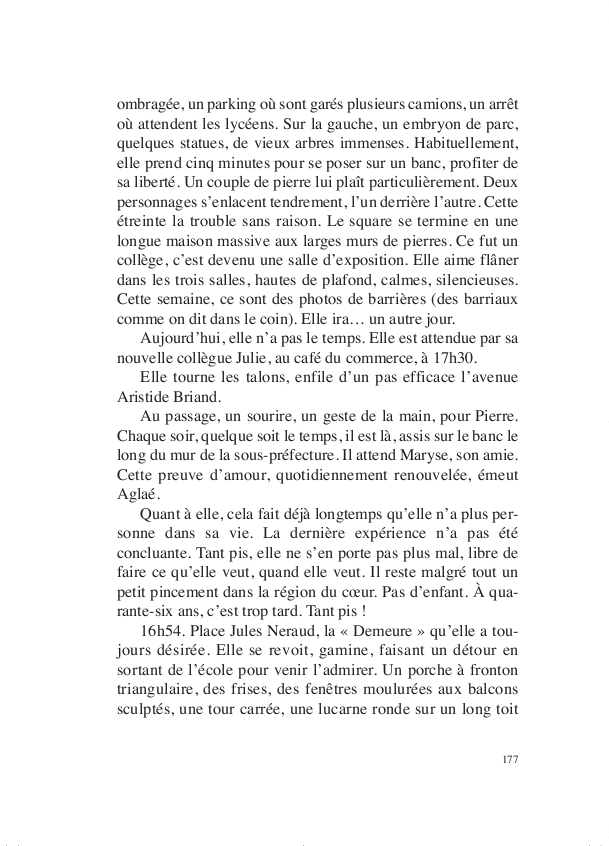 ombragée, un parking où sont garés plusieurs camions, un arrêt où attendent les lycéens. Sur la gauche, un embryon de parc, quelques statues, de vieux arbres immenses. Habituellement, elle prend cinq minutes pour se poser sur un banc, profiter de sa liberté. Un couple de pierre lui plaît particulièrement. Deux personnages s'enlacent tendrement, l'un derrière l'autre. Cette étreinte la trouble sans raison. Le square se termine en une longue maison massive aux larges murs de pierres. Ce fut un collège, c'est devenu une salle d'exposition. Elle aime flâner dans les trois salles, hautes de plafond, calmes, silencieuses. Cette semaine, ce sont des photos de barrières (des barriaux comme on dit dans le coin). Elle ira… un autre jour.

Aujourd'hui, elle n'a pas le temps. Elle est attendue par sa nouvelle collègue Julie, au café du commerce, à 17h30.

Elle tourne les talons, enfile d'un pas efficace l'avenue Aristide Briand.

Au passage, un sourire, un geste de la main, pour Pierre. Chaque soir, quelque soit le temps, il est là, assis sur le banc le long du mur de la sous-préfecture. Il attend Maryse, son amie. Cette preuve d'amour, quotidiennement renouvelée, émeut Aglaé.

Quant à elle, cela fait déjà longtemps qu'elle n'a plus personne dans sa vie. La dernière expérience n'a pas été concluante. Tant pis, elle ne s'en porte pas plus mal, libre de faire ce qu'elle veut, quand elle veut. Il reste malgré tout un petit pincement dans la région du cœur. Pas d'enfant. À quarante-six ans, c'est trop tard. Tant pis !

16h54. Place Jules Neraud, la « Demeure » qu'elle a toujours désirée. Elle se revoit, gamine, faisant un détour en sortant de l'école pour venir l'admirer. Un porche à fronton triangulaire, des frises, des fenêtres moulurées aux balcons sculptés, une tour carrée, une lucarne ronde sur un long toit

177